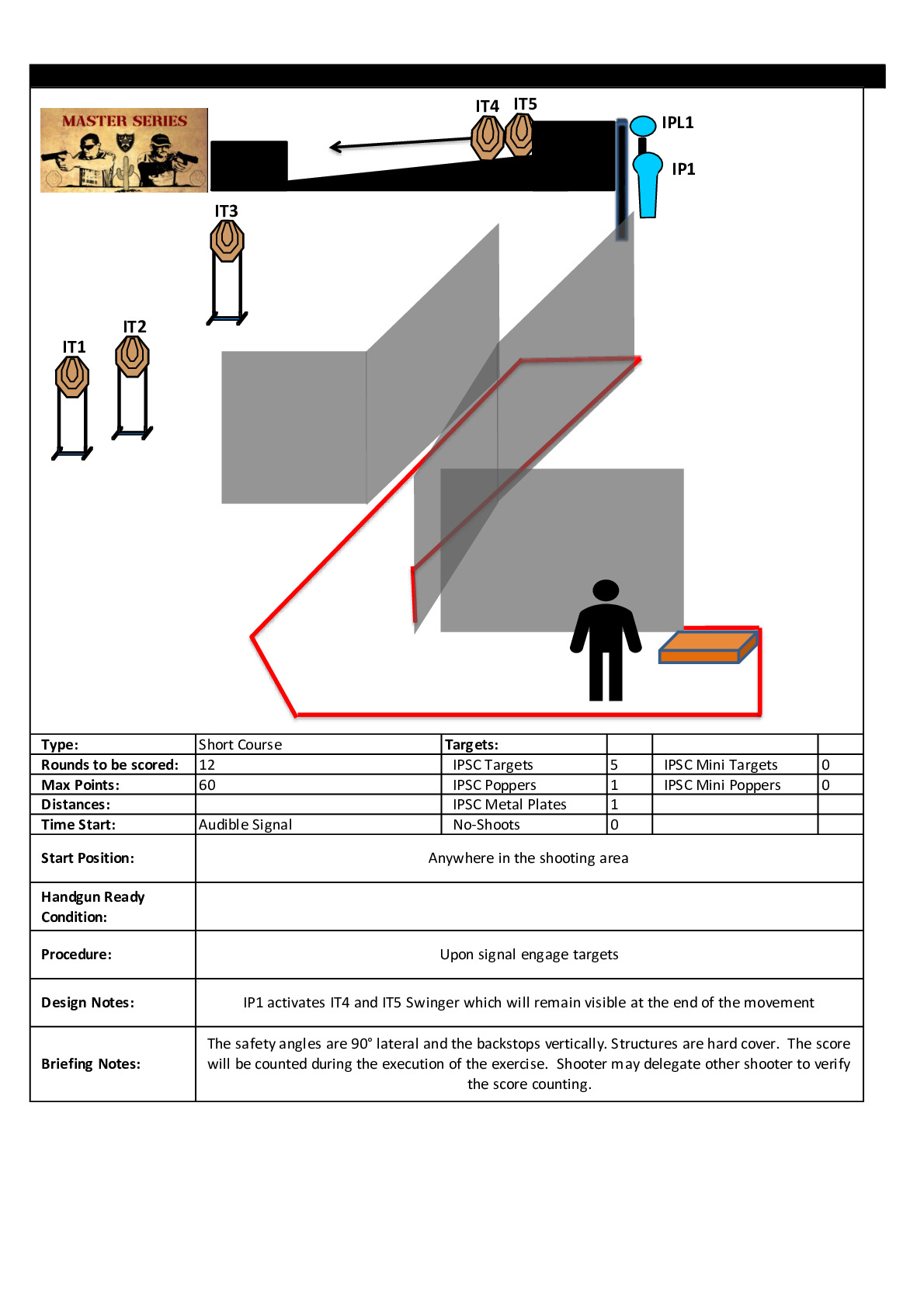 MASTER SERIES

IT4 IT5

IPL1

IP1

IT3

IT2

IT1

| Type: | Short Course | Targets: | | | |
|---|---|---|---|---|---|
| Rounds to be scored: | 12 | IPSC Targets | 5 | IPSC Mini Targets | 0 |
| Max Points: | 60 | IPSC Poppers | 1 | IPSC Mini Poppers | 0 |
| Distances: | | IPSC Metal Plates | 1 | | |
| Time Start: | Audible Signal | No-Shoots | 0 | | |

| Start Position: | Anywhere in the shooting area |
|---|---|
| Handgun Ready Condition: | |
| Procedure: | Upon signal engage targets |
| Design Notes: | IP1 activates IT4 and IT5 Swinger which will remain visible at the end of the movement |
| Briefing Notes: | The safety angles are 90° lateral and the backstops vertically. Structures are hard cover. The score will be counted during the execution of the exercise. Shooter may delegate other shooter to verify the score counting. |